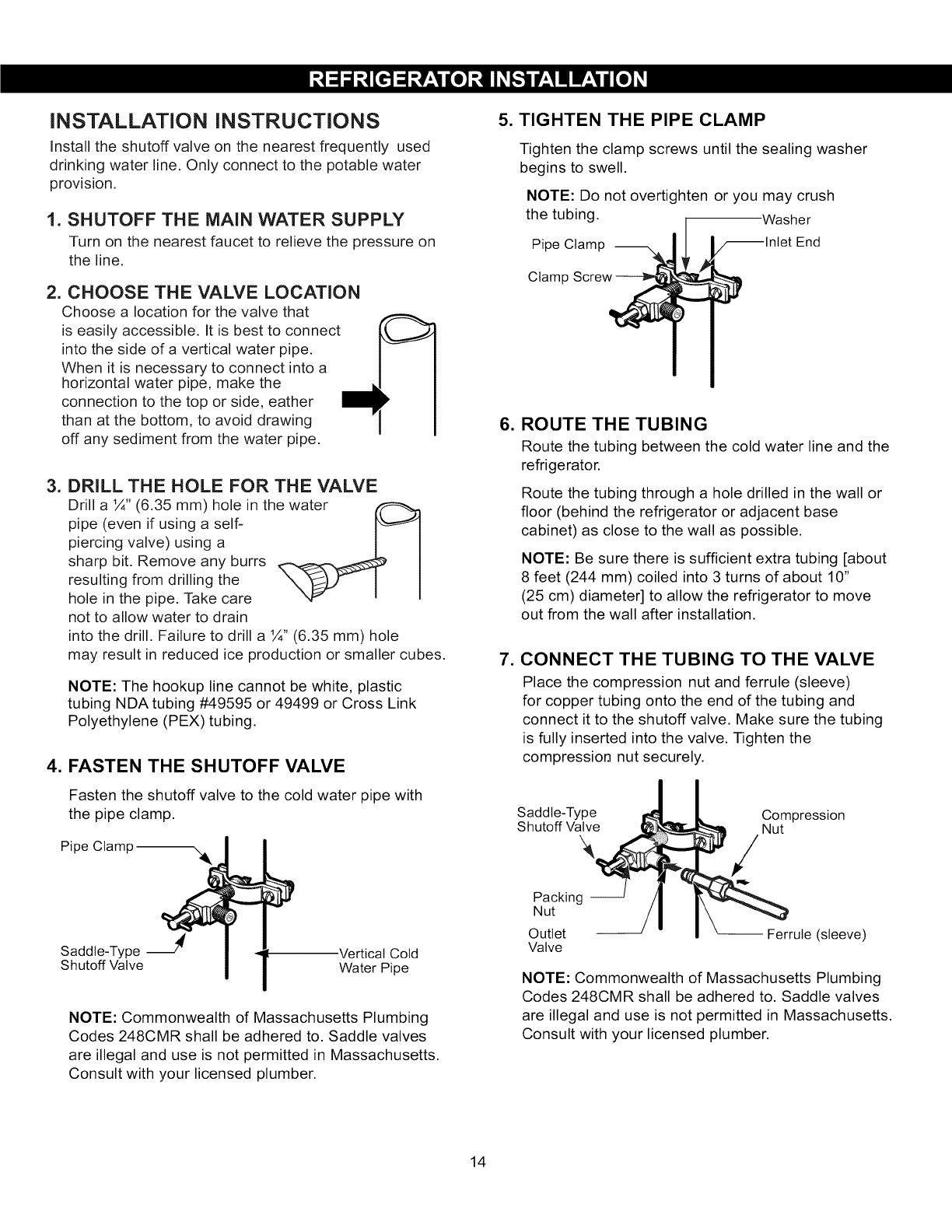 REFRIGERATOR INSTALLATION

INSTALLATION INSTRUCTIONS

Install the shutoff valve on the nearest frequently used drinking water line. Only connect to the potable water provision.

1. SHUTOFF THE MAIN WATER SUPPLY

Turn on the nearest faucet to relieve the pressure on the line.

2. CHOOSE THE VALVE LOCATION

Choose a location for the valve that is easily accessible. It is best to connect into the side of a vertical water pipe. When it is necessary to connect into a horizontal water pipe, make the connection to the top or side, eather than at the bottom, to avoid drawing off any sediment from the water pipe.

3. DRILL THE HOLE FOR THE VALVE

Drill a ¼" (6.35 mm) hole in the water pipe (even if using a self-piercing valve) using a sharp bit. Remove any burrs resulting from drilling the hole in the pipe. Take care not to allow water to drain into the drill. Failure to drill a ¼" (6.35 mm) hole may result in reduced ice production or smaller cubes.

NOTE: The hookup line cannot be white, plastic tubing NDA tubing #49595 or 49499 or Cross Link Polyethylene (PEX) tubing.

4. FASTEN THE SHUTOFF VALVE

Fasten the shutoff valve to the cold water pipe with the pipe clamp.

Pipe Clamp

Saddle-Type Shutoff Valve

Vertical Cold Water Pipe

NOTE: Commonwealth of Massachusetts Plumbing Codes 248CMR shall be adhered to. Saddle valves are illegal and use is not permitted in Massachusetts. Consult with your licensed plumber.

5. TIGHTEN THE PIPE CLAMP

Tighten the clamp screws until the sealing washer begins to swell.

NOTE: Do not overtighten or you may crush the tubing.

Washer

Pipe Clamp

Inlet End

Clamp Screw

6. ROUTE THE TUBING

Route the tubing between the cold water line and the refrigerator.

Route the tubing through a hole drilled in the wall or floor (behind the refrigerator or adjacent base cabinet) as close to the wall as possible.

NOTE: Be sure there is sufficient extra tubing [about 8 feet (244 mm) coiled into 3 turns of about 10" (25 cm) diameter] to allow the refrigerator to move out from the wall after installation.

7. CONNECT THE TUBING TO THE VALVE

Place the compression nut and ferrule (sleeve) for copper tubing onto the end of the tubing and connect it to the shutoff valve. Make sure the tubing is fully inserted into the valve. Tighten the compression nut securely.

Saddle-Type Shutoff Valve

Compression Nut

Packing Nut

Outlet Valve

Ferrule (sleeve)

NOTE: Commonwealth of Massachusetts Plumbing Codes 248CMR shall be adhered to. Saddle valves are illegal and use is not permitted in Massachusetts. Consult with your licensed plumber.

14